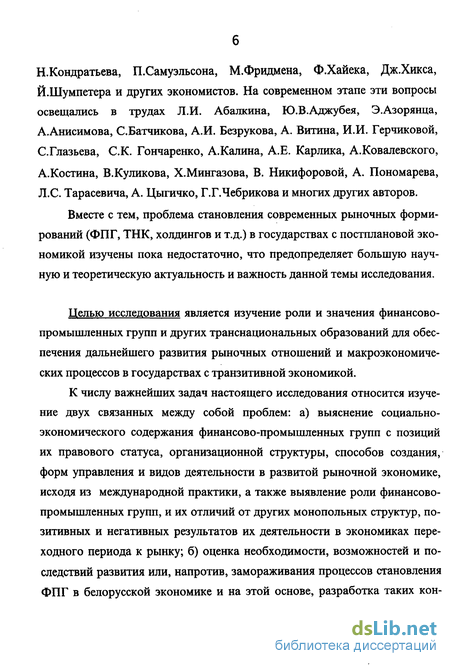 6

Н.Кондратьева, П.Самуэльсона, М.Фридмена, Ф.Хайека, Дж.Хикса, Й.Шумпетера и других экономистов. На современном этапе эти вопросы освещались в трудах Л.И. Абалкина, Ю.В.Аджубея, Э.Азорянца, А.Анисимова, С.Батчикова, А.И. Безрукова, А. Витина, И.И. Герчиковой, С.Глазьева, С.К. Гончаренко, А.Калина, А.Е. Карлика, А.Ковалевского, А.Костина, В.Куликова, Х.Мингазова, В. Никифоровой, А. Пономарева, Л.С. Тарасевича, А. Цыгичко, Г.Г.Чебрикова и многих других авторов.

Вместе с тем, проблема становления современных рыночных формирований (ФПГ, ТНК, холдингов и т.д.) в государствах с постплановой экономикой изучены пока недостаточно, что предопределяет большую научную и теоретическую актуальность и важность данной темы исследования.

Целью исследования является изучение роли и значения финансово-промышленных групп и других транснациональных образований для обеспечения дальнейшего развития рыночных отношений и макроэкономических процессов в государствах с транзитивной экономикой.

К числу важнейших задач настоящего исследования относится изучение двух связанных между собой проблем: а) выяснение социально-экономического содержания финансово-промышленных групп с позиций их правового статуса, организационной структуры, способов создания, форм управления и видов деятельности в развитой рыночной экономике, исходя из международной практики, а также выявление роли финансово-промышленных групп, и их отличий от других монопольных структур, позитивных и негативных результатов их деятельности в экономиках переходного периода к рынку; б) оценка необходимости, возможностей и последствий развития или, напротив, замораживания процессов становления ФПГ в белорусской экономике и на этой основе, разработка таких кон-

dsLib.net
библиотека диссертаций